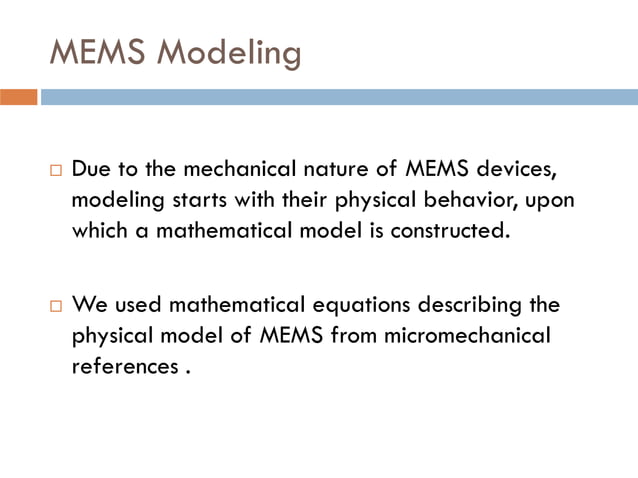 MEMS Modeling

□ Due to the mechanical nature of MEMS devices, modeling starts with their physical behavior, upon which a mathematical model is constructed.

□ We used mathematical equations describing the physical model of MEMS from micromechanical references .